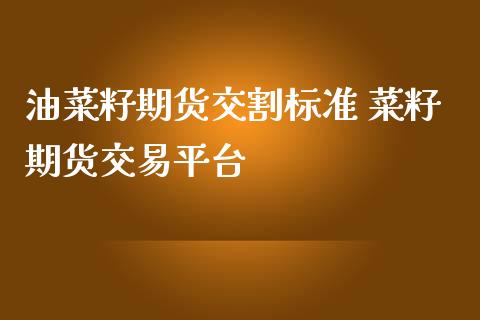 油菜籽期货交割标准 菜籽期货交易平台